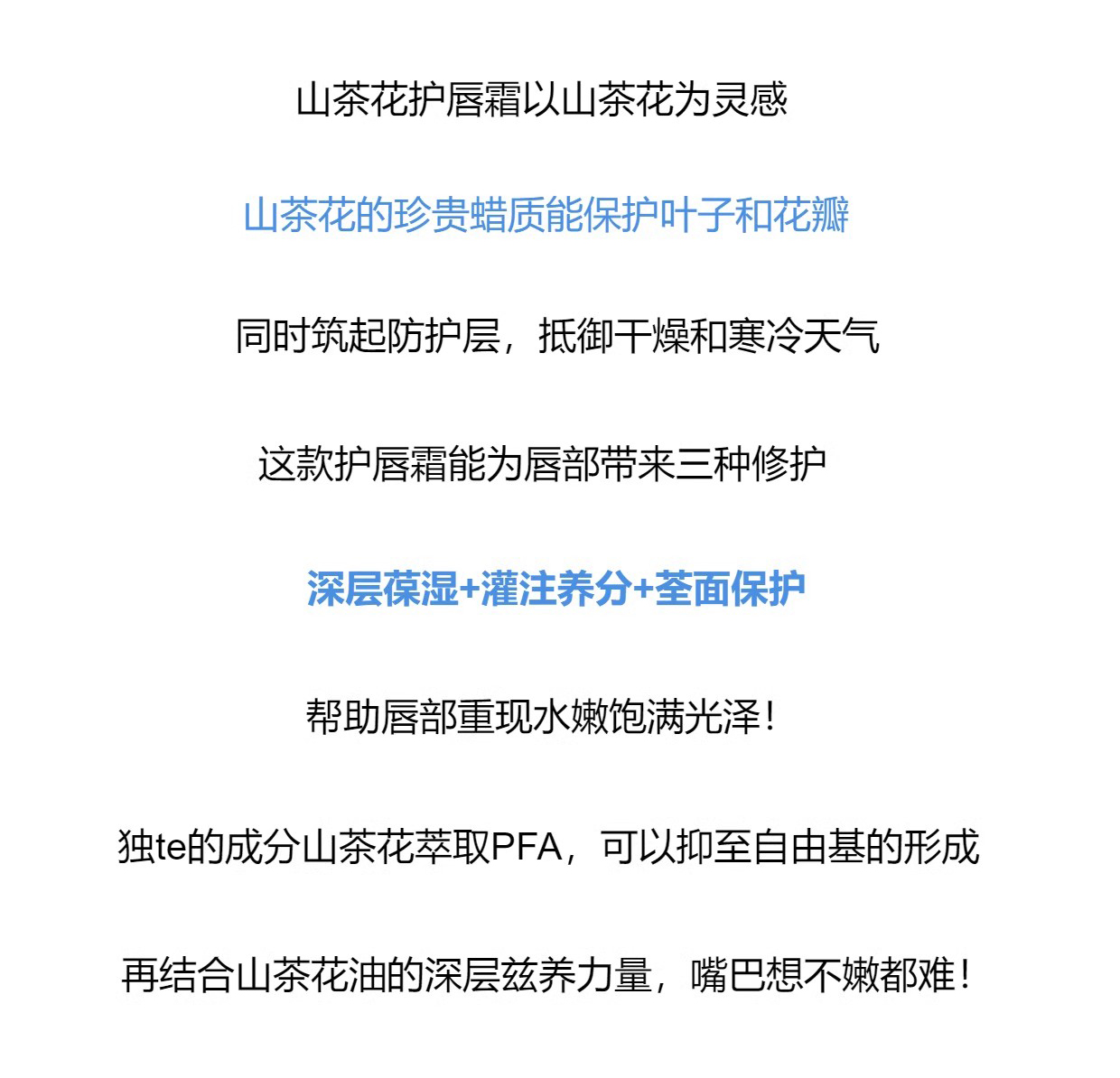 山茶花护唇霜以山茶花为灵感

山茶花的珍贵蜡质能保护叶子和花瓣

同时筑起防护层，抵御干燥和寒冷天气

这款护唇霜能为唇部带来三种修护

深层葆湿+灌注养分+荃面保护

帮助唇部重现水嫩饱满光泽！

独te的成分山茶花萃取PFA，可以抑至自由基的形成

再结合山茶花油的深层兹养力量，嘴巴想不嫩都难！